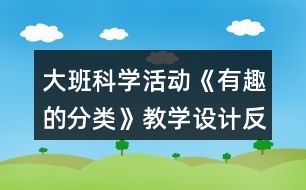 大班科学活动《有趣的分类》教学设计反